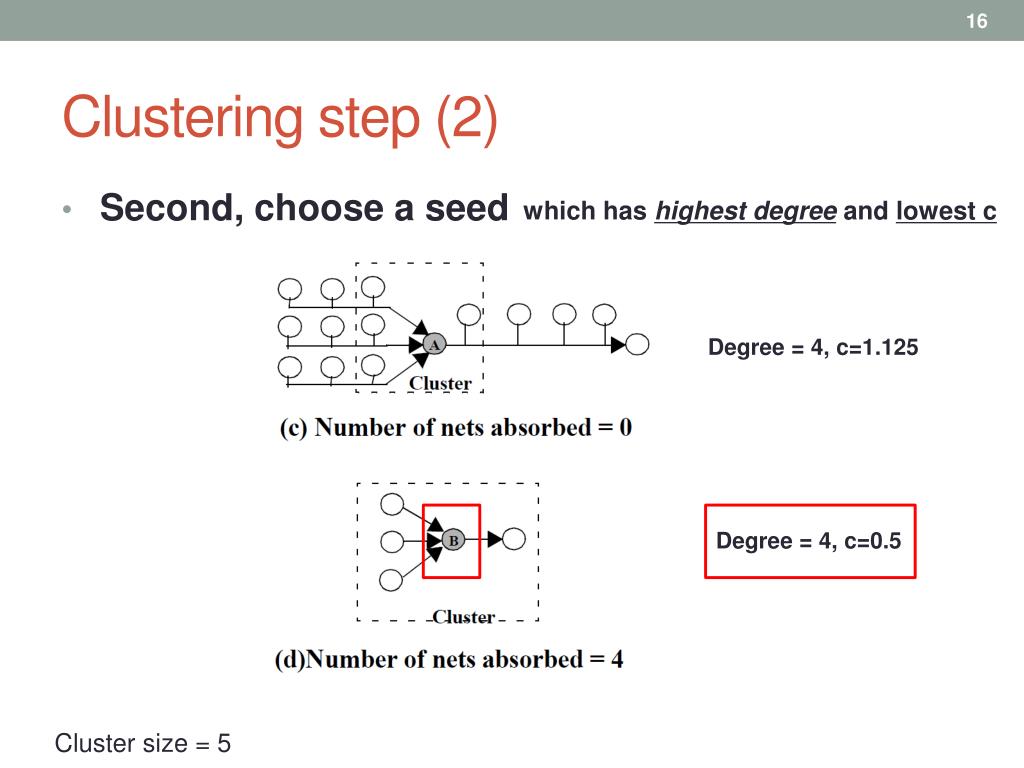 16

Clustering step (2)

• Second, choose a seed which has highest degree and lowest c

A

Cluster

Degree = 4, c=1.125

(c) Number of nets absorbed = 0

B

Cluster

Degree = 4, c=0.5

(d)Number of nets absorbed = 4

Cluster size = 5